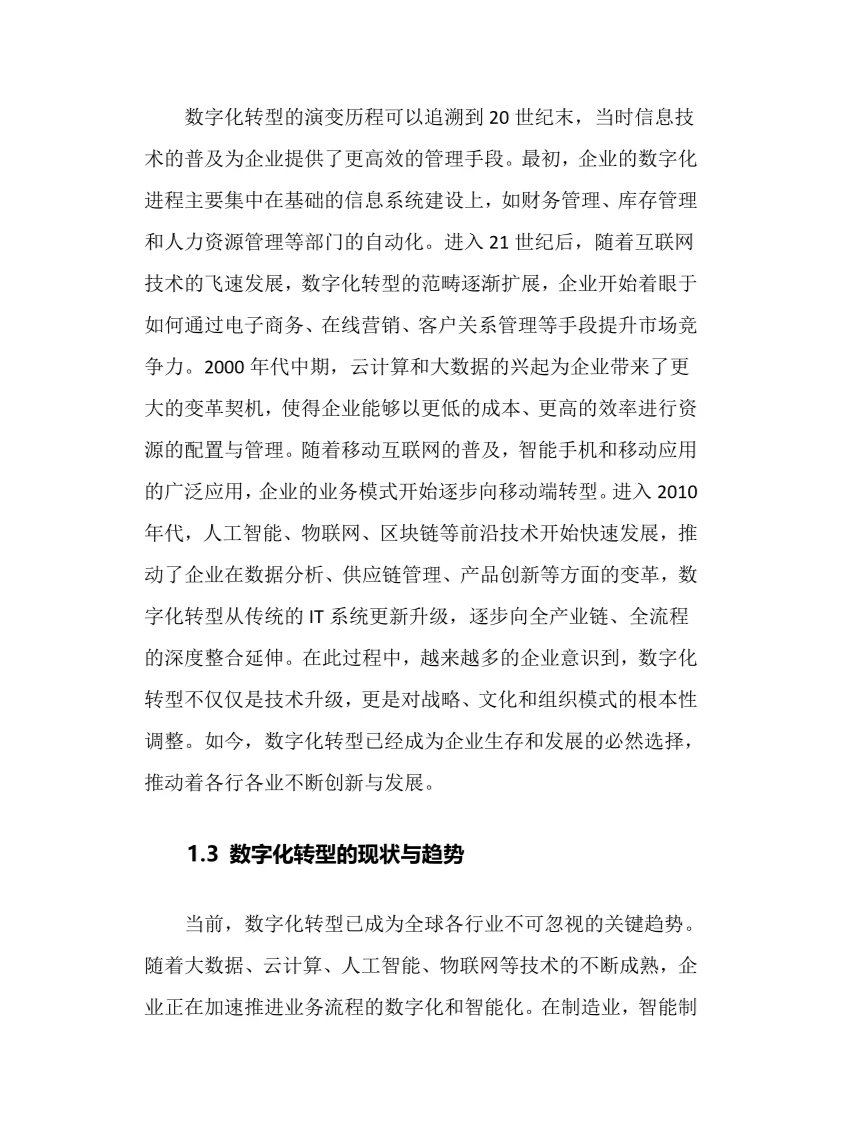 数字化转型的演变历程可以追溯到20世纪末，当时信息技术的普及为企业提供了更高效的管理手段。最初，企业的数字化进程主要集中在基础的信息系统建设上，如财务管理、库存管理和人力资源管理等部门的自动化。进入21世纪后，随着互联网技术的飞速发展，数字化转型的范畴逐渐扩展，企业开始着眼于如何通过电子商务、在线营销、客户关系管理等手段提升市场竞争力。2000年代中期，云计算和大数据的兴起为企业带来了更大的变革契机，使得企业能够以更低的成本、更高的效率进行资源的配置与管理。随着移动互联网的普及，智能手机和移动应用的广泛应用，企业的业务模式开始逐步向移动端转型。进入2010年代，人工智能、物联网、区块链等前沿技术开始快速发展，推动了企业在数据分析、供应链管理、产品创新等方面的变革，数字化转型从传统的IT系统更新升级，逐步向全产业链、全流程的深度整合延伸。在此过程中，越来越多的企业意识到，数字化转型不仅仅是技术升级，更是对战略、文化和组织模式的根本性调整。如今，数字化转型已经成为企业生存和发展的必然选择，推动着各行各业不断创新与发展。

1.3 数字化转型的现状与趋势

当前，数字化转型已成为全球各行业不可忽视的关键趋势。随着大数据、云计算、人工智能、物联网等技术的不断成熟，企业正在加速推进业务流程的数字化和智能化。在制造业，智能制